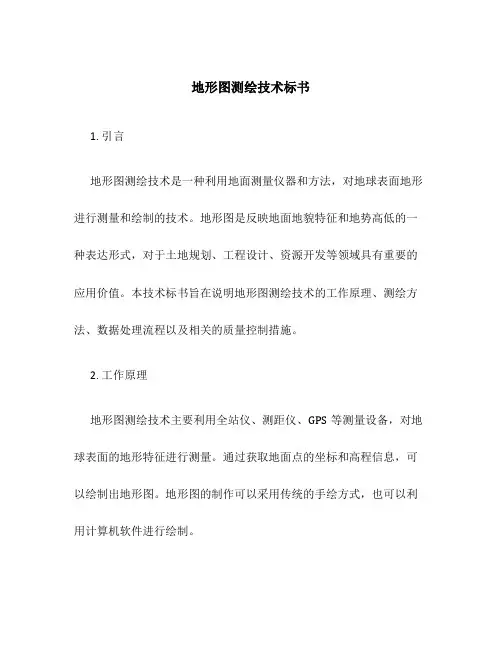 地形图测绘技术标书

1. 引言

地形图测绘技术是一种利用地面测量仪器和方法，对地球表面地形进行测量和绘制的技术。地形图是反映地面地貌特征和地势高低的一种表达形式，对于土地规划、工程设计、资源开发等领域具有重要的应用价值。本技术标书旨在说明地形图测绘技术的工作原理、测绘方法、数据处理流程以及相关的质量控制措施。

2. 工作原理

地形图测绘技术主要利用全站仪、测距仪、GPS 等测量设备，对地球表面的地形特征进行测量。通过获取地面点的坐标和高程信息，可以绘制出地形图。地形图的制作可以采用传统的手绘方式，也可以利用计算机软件进行绘制。